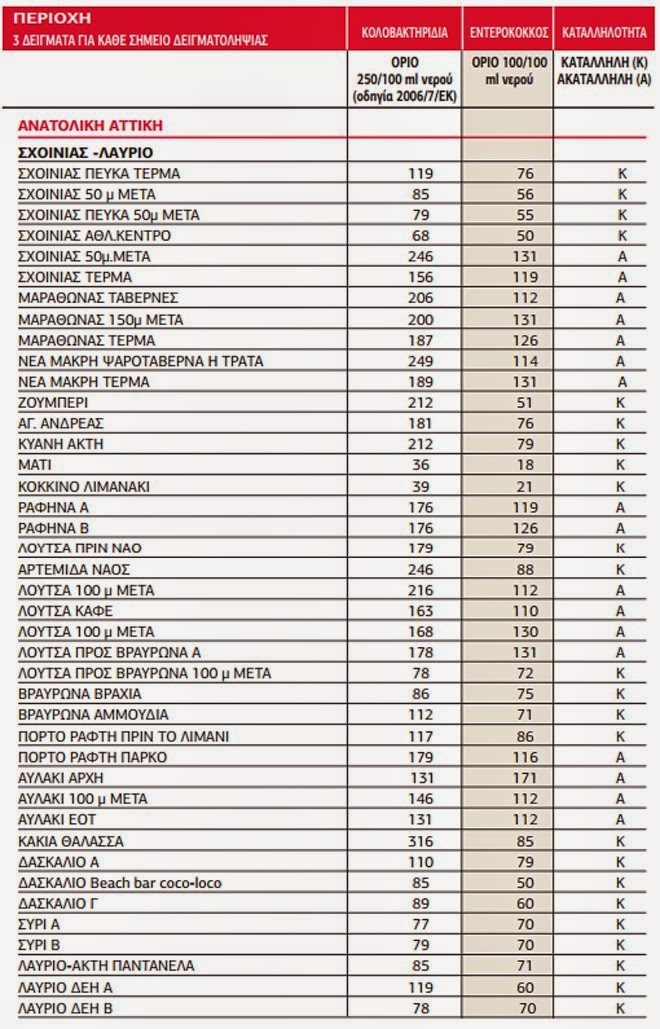 | ΠΕΡΙΟΧΗ 3 ΔΕΙΓΜΑΤΑ ΓΙΑ ΚΑΘΕ ΣΗΜΕΙΟ ΔΕΙΓΜΑΤΟΛΗΨΙΑΣ | ΚΟΛΟΒΑΚΤΗΡΙΔΙΑ | ΕΝΤΕΡΟΚΟΚΚΟΣ | ΚΑΤΑΛΛΗΛΟΤΗΤΑ |
|---|---|---|---|
| | ΟΡΙΟ 250/100 ml νερού (οδηγία 2006/7/ΕΚ) | ΟΡΙΟ 100/100 ml νερού | ΚΑΤΑΛΛΗΛΗ (Κ) ΑΚΑΤΑΛΛΗΛΗ (Α) |
| ΑΝΑΤΟΛΙΚΗ ΑΤΤΙΚΗ | | | |
| ΣΧΟΙΝΙΑΣ -ΛΑΥΡΙΟ | | | |
| ΣΧΟΙΝΙΑΣ ΠΕΥΚΑ ΤΕΡΜΑ | 119 | 76 | Κ |
| ΣΧΟΙΝΙΑΣ 50 μ ΜΕΤΑ | 85 | 56 | Κ |
| ΣΧΟΙΝΙΑΣ ΠΕΥΚΑ 50μ ΜΕΤΑ | 79 | 55 | Κ |
| ΣΧΟΙΝΙΑΣ ΑΘΛ.ΚΕΝΤΡΟ | 68 | 50 | Κ |
| ΣΧΟΙΝΙΑΣ 50μ.ΜΕΤΑ | 246 | 131 | Α |
| ΣΧΟΙΝΙΑΣ ΤΕΡΜΑ | 156 | 119 | Α |
| ΜΑΡΑΘΩΝΑΣ ΤΑΒΕΡΝΕΣ | 206 | 112 | Α |
| ΜΑΡΑΘΩΝΑΣ 150μ ΜΕΤΑ | 200 | 131 | Α |
| ΜΑΡΑΘΩΝΑΣ ΤΕΡΜΑ | 187 | 126 | Α |
| ΝΕΑ ΜΑΚΡΗ ΨΑΡΟΤΑΒΕΡΝΑ Η ΤΡΑΤΑ | 249 | 114 | Α |
| ΝΕΑ ΜΑΚΡΗ ΤΕΡΜΑ | 189 | 131 | Α |
| ΖΟΥΜΠΕΡΙ | 212 | 51 | Κ |
| ΑΓ. ΑΝΔΡΕΑΣ | 181 | 76 | Κ |
| ΚΥΑΝΗ ΑΚΤΗ | 212 | 79 | Κ |
| ΜΑΤΙ | 36 | 18 | Κ |
| ΚΟΚΚΙΝΟ ΛΙΜΑΝΑΚΙ | 39 | 21 | Κ |
| ΡΑΦΗΝΑ Α | 176 | 119 | Α |
| ΡΑΦΗΝΑ Β | 176 | 126 | Α |
| ΛΟΥΤΣΑ ΠΡΙΝ ΝΑΟ | 179 | 79 | Κ |
| ΑΡΤΕΜΙΔΑ ΝΑΟΣ | 246 | 88 | Κ |
| ΛΟΥΤΣΑ 100 μ ΜΕΤΑ | 216 | 112 | Α |
| ΛΟΥΤΣΑ ΚΑΦΕ | 163 | 110 | Α |
| ΛΟΥΤΣΑ 100 μ ΜΕΤΑ | 168 | 130 | Α |
| ΛΟΥΤΣΑ ΠΡΟΣ ΒΡΑΥΡΩΝΑ Α | 178 | 131 | Α |
| ΛΟΥΤΣΑ ΠΡΟΣ ΒΡΑΥΡΩΝΑ 100 μ ΜΕΤΑ | 78 | 72 | Κ |
| ΒΡΑΥΡΩΝΑ ΒΡΑΧΙΑ | 86 | 75 | Κ |
| ΒΡΑΥΡΩΝΑ ΑΜΜΟΥΔΙΑ | 112 | 71 | Κ |
| ΠΟΡΤΟ ΡΑΦΤΗ ΠΡΙΝ ΤΟ ΛΙΜΑΝΙ | 117 | 86 | Κ |
| ΠΟΡΤΟ ΡΑΦΤΗ ΠΑΡΚΟ | 179 | 116 | Α |
| ΑΥΛΑΚΙ ΑΡΧΗ | 131 | 171 | Α |
| ΑΥΛΑΚΙ 100 μ ΜΕΤΑ | 146 | 112 | Α |
| ΑΥΛΑΚΙ ΕΟΤ | 131 | 112 | Α |
| ΚΑΚΙΑ ΘΑΛΑΣΣΑ | 316 | 85 | Κ |
| ΔΑΣΚΑΛΙΟ Α | 110 | 79 | Κ |
| ΔΑΣΚΑΛΙΟ Beach bar coco-loco | 85 | 50 | Κ |
| ΔΑΣΚΑΛΙΟ Γ | 89 | 60 | Κ |
| ΣΥΡΙ Α | 77 | 70 | Κ |
| ΣΥΡΙ Β | 79 | 70 | Κ |
| ΛΑΥΡΙΟ-ΑΚΤΗ ΠΑΝΤΑΝΕΛΑ | 85 | 71 | Κ |
| ΛΑΥΡΙΟ ΔΕΗ Α | 119 | 60 | Κ |
| ΛΑΥΡΙΟ ΔΕΗ Β | 78 | 70 | Κ |